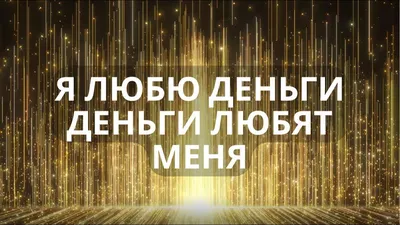 Я ЛЮБЮ ДЕНЬГИ
ДЕНЬГИ ЛЮБЯТ
МЕНЯ